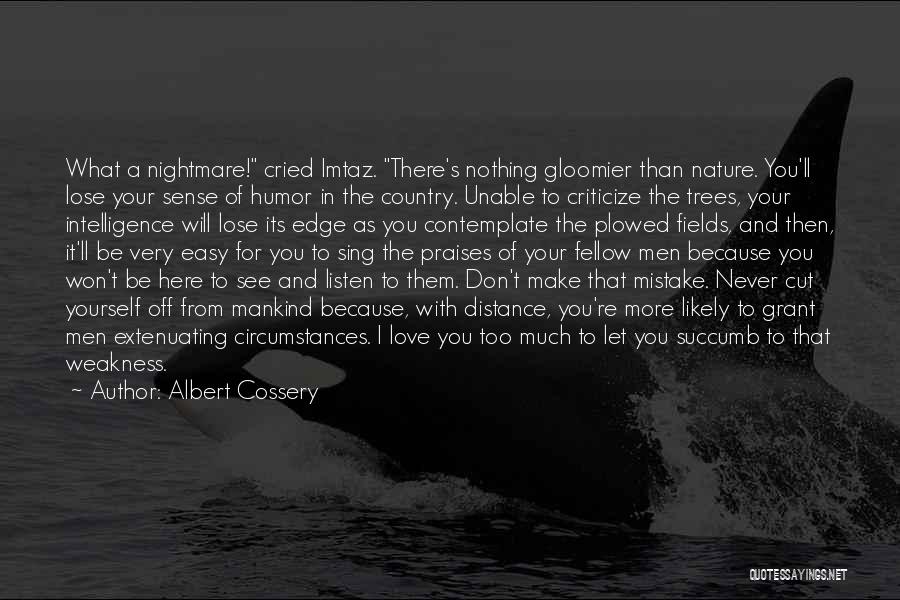 What a nightmare!" cried Imtaz. "There's nothing gloomier than nature. You'll lose your sense of humor in the country. Unable to criticize the trees, your intelligence will lose its edge as you contemplate the plowed fields, and then, it'll be very easy for you to sing the praises of your fellow men because you won't be here to see and listen to them. Don't make that mistake. Never cut yourself off from mankind because, with distance, you're more likely to grant men extenuating circumstances. I love you too much to let you succumb to that weakness.

~ Author: Albert Cossery

QUOTESSAYINGS.NET